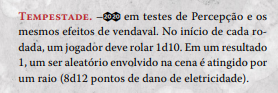 TEMPESTADE. –2020 em testes de Percepção e os mesmos efeitos de vendaval. No início de cada rodada, um jogador deve rolar 1d10. Em um resultado 1, um ser aleatório envolvido na cena é atingido por um raio (8d12 pontos de dano de eletricidade).